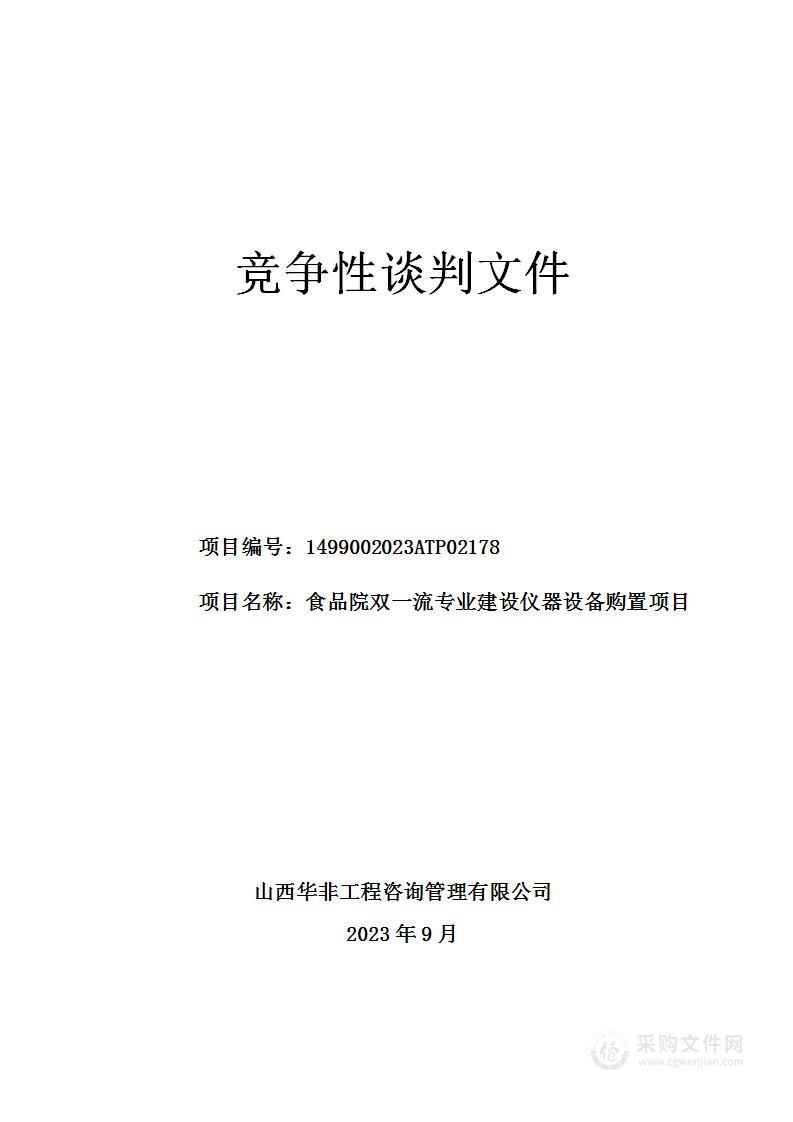 竞争性谈判文件

项目编号：1499002023ATP02178

项目名称：食品院双一流专业建设仪器设备购置项目

山西华非工程咨询管理有限公司

2023 年 9 月

采购文件网
www.cgwenjian.com